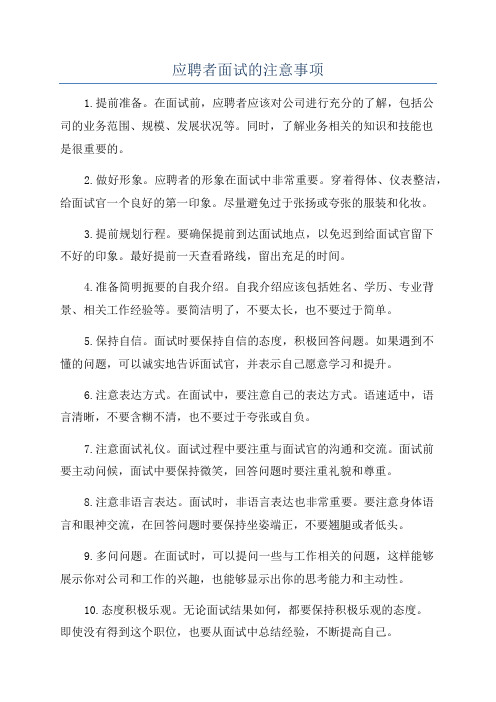 应聘者面试的注意事项

1.提前准备。在面试前，应聘者应该对公司进行充分的了解，包括公司的业务范围、规模、发展状况等。同时，了解业务相关的知识和技能也是很重要的。

2.做好形象。应聘者的形象在面试中非常重要。穿着得体、仪表整洁，给面试官一个良好的第一印象。尽量避免过于张扬或夸张的服装和化妆。

3.提前规划行程。要确保提前到达面试地点，以免迟到给面试官留下不好的印象。最好提前一天查看路线，留出充足的时间。

4.准备简明扼要的自我介绍。自我介绍应该包括姓名、学历、专业背景、相关工作经验等。要简洁明了，不要太长，也不要过于简单。

5.保持自信。面试时要保持自信的态度，积极回答问题。如果遇到不懂的问题，可以诚实地告诉面试官，并表示自己愿意学习和提升。

6.注意表达方式。在面试中，要注意自己的表达方式。语速适中，语言清晰，不要含糊不清，也不要过于夸张或自负。

7.注意面试礼仪。面试过程中要注重与面试官的沟通和交流。面试前要主动问候，面试中要保持微笑，回答问题时要注重礼貌和尊重。

8.注意非语言表达。面试时，非语言表达也非常重要。要注意身体语言和眼神交流，在回答问题时要保持坐姿端正，不要翘腿或者低头。

9.多问问题。在面试时，可以提问一些与工作相关的问题，这样能够展示你对公司和工作的兴趣，也能够显示出你的思考能力和主动性。

10.态度积极乐观。无论面试结果如何，都要保持积极乐观的态度。即使没有得到这个职位，也要从面试中总结经验，不断提高自己。